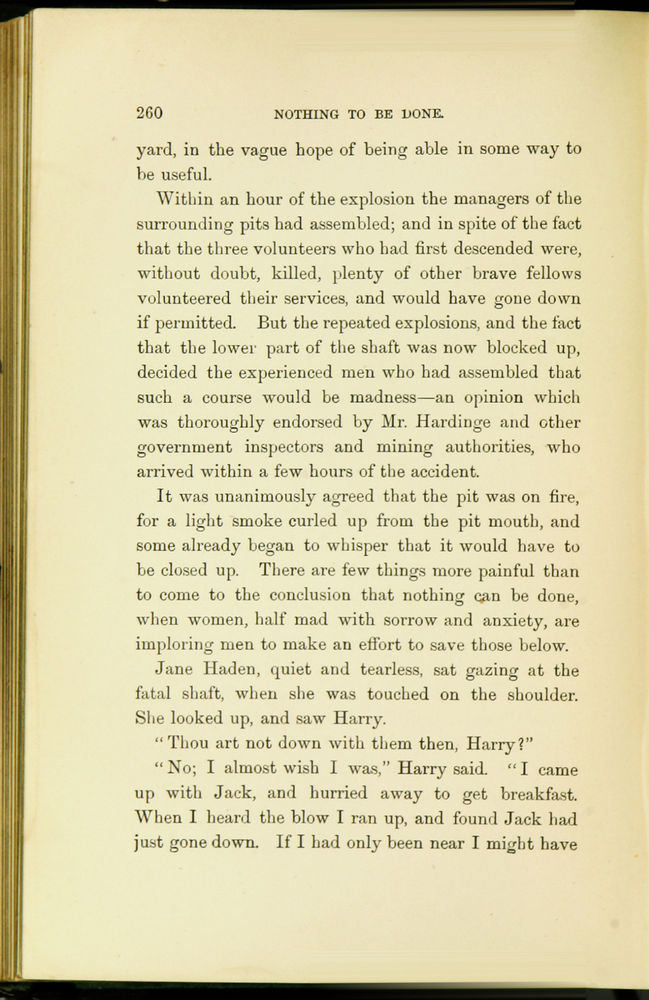 260 NOTHING TO BE DONE.

yard, in the vague hope of being able in some way to be useful.

Within an hour of the explosion the managers of the surrounding pits had assembled; and in spite of the fact that the three volunteers who had first descended were, without doubt, killed, plenty of other brave fellows volunteered their services, and would have gone down if permitted. But the repeated explosions, and the fact that the lower part of the shaft was now blocked up, decided the experienced men who had assembled that such a course would be madness—an opinion which was thoroughly endorsed by Mr. Hardinge and other government inspectors and mining authorities, who arrived within a few hours of the accident.

It was unanimously agreed that the pit was on fire, for a light smoke curled up from the pit mouth, and some already began to whisper that it would have to be closed up. There are few things more painful than to come to the conclusion that nothing can be done, when women, half mad with sorrow and anxiety, are imploring men to make an effort to save those below.

Jane Haden, quiet and tearless, sat gazing at the fatal shaft, when she was touched on the shoulder. She looked up, and saw Harry.

"Thou art not down with them then, Harry?"

"No; I almost wish I was," Harry said. "I came up with Jack, and hurried away to get breakfast. When I heard the blow I ran up, and found Jack had just gone down. If I had only been near I might have